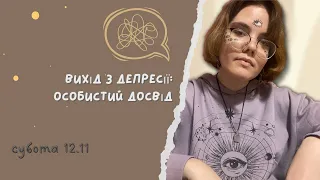 ВИХІД З ДЕПРЕСІЇ: ОСОБИСТИЙ ДОСВІД

субота 12.11